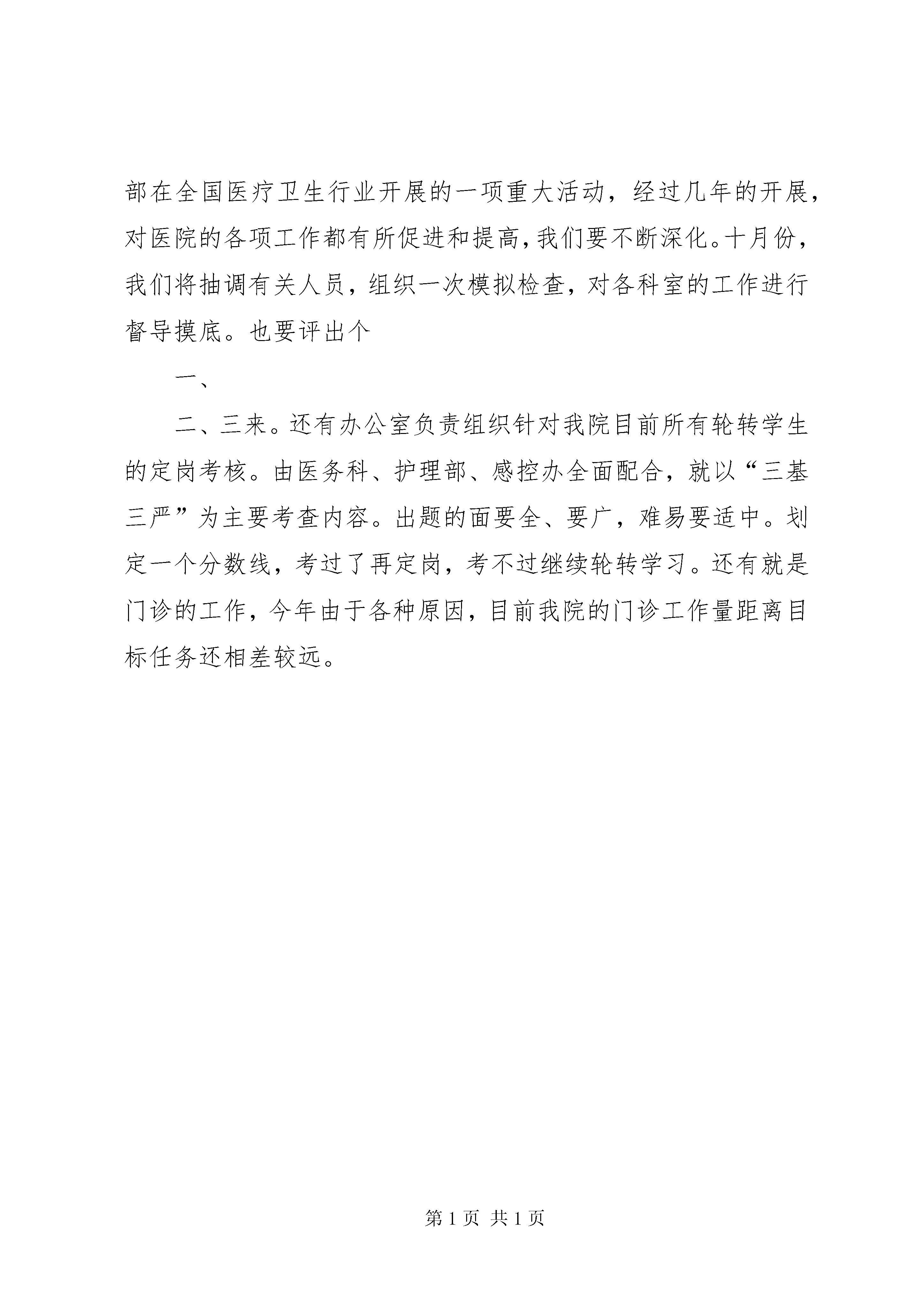 部在全国医疗卫生行业开展的一项重大活动，经过几年的开展，对医院的各项工作都有所促进和提高，我们要不断深化。十月份，我们将抽调有关人员，组织一次模拟检查，对各科室的工作进行督导摸底。也要评出个

一、

二、三来。还有办公室负责组织针对我院目前所有轮转学生的定岗考核。由医务科、护理部、感控办全面配合，就以“三基三严”为主要考查内容。出题的面要全、要广，难易要适中。划定一个分数线，考过了再定岗，考不过继续轮转学习。还有就是门诊的工作，今年由于各种原因，目前我院的门诊工作量距离目标任务还相差较远。

第 1 页 共 1 页